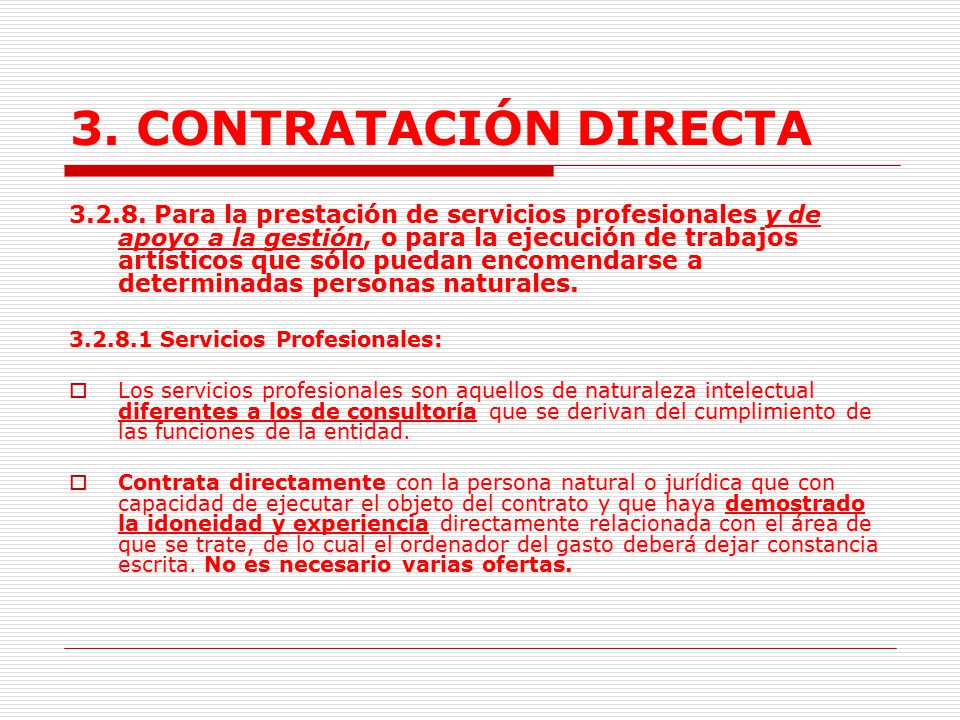 3. CONTRATACIÓN DIRECTA

3.2.8. Para la prestación de servicios profesionales y de apoyo a la gestión, o para la ejecución de trabajos artísticos que sólo puedan encomendarse a determinadas personas naturales.

3.2.8.1 Servicios Profesionales:

Los servicios profesionales son aquellos de naturaleza intelectual diferentes a los de consultoría que se derivan del cumplimiento de las funciones de la entidad.

Contrata directamente con la persona natural o jurídica que con capacidad de ejecutar el objeto del contrato y que haya demostrado la idoneidad y experiencia directamente relacionada con el área de que se trate, de lo cual el ordenador del gasto deberá dejar constancia escrita. No es necesario varias ofertas.